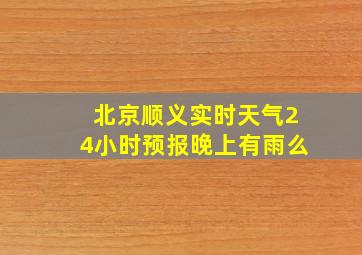 北京顺义实时天气24小时预报晚上有雨么